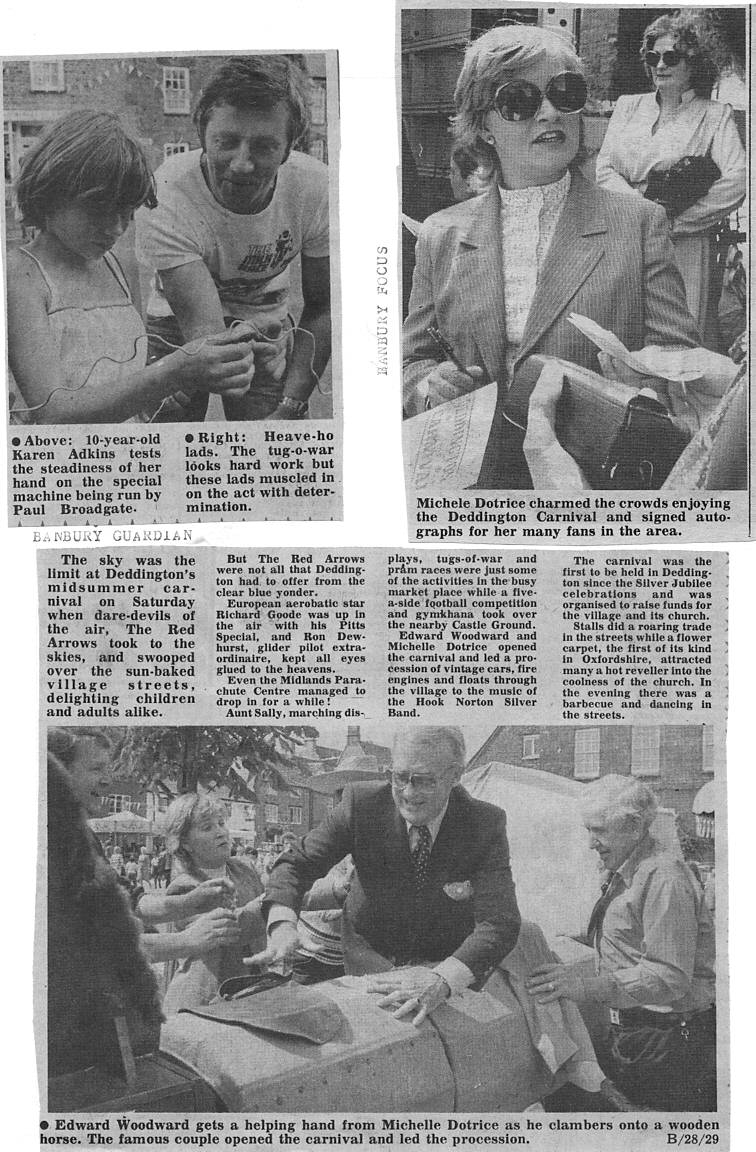 ● Above: 10-year-old Karen Adkins tests the steadiness of her hand on the special machine being run by Paul Broadgate.

● Right: Heave-ho lads. The tug-o-war looks hard work but these lads muscled in on the act with determination.

BANBURY FOCUS

Michele Dotrice charmed the crowds enjoying the Deddington Carnival and signed autographs for her many fans in the area.

BANBURY GUARDIAN

The sky was the limit at Deddington's midsummer carnival on Saturday when dare-devils of the air, The Red Arrows took to the skies, and swooped over the sun-baked village streets, delighting children and adults alike.

But The Red Arrows were not all that Deddington had to offer from the clear blue yonder.

European aerobatic star Richard Goode was up in the air with his Pitts Special, and Ron Dewhurst, glider pilot extraordinaire, kept all eyes glued to the heavens.

Even the Midlands Parachute Centre managed to drop in for a while!

Aunt Sally, marching displays, tugs-of-war and pram races were just some of the activities in the busy market place while a five-a-side football competition and gymkhana took over the nearby Castle Ground.

Edward Woodward and Michelle Dotrice opened the carnival and led a procession of vintage cars, fire engines and floats through the village to the music of the Hook Norton Silver Band.

The carnival was the first to be held in Deddington since the Silver Jubilee celebrations and was organised to raise funds for the village and its church.

Stalls did a roaring trade in the streets while a flower carpet, the first of its kind in Oxfordshire, attracted many a hot reveller into the coolness of the church. In the evening there was a barbecue and dancing in the streets.

● Edward Woodward gets a helping hand from Michelle Dotrice as he clambers onto a wooden horse. The famous couple opened the carnival and led the procession.

B/28/29